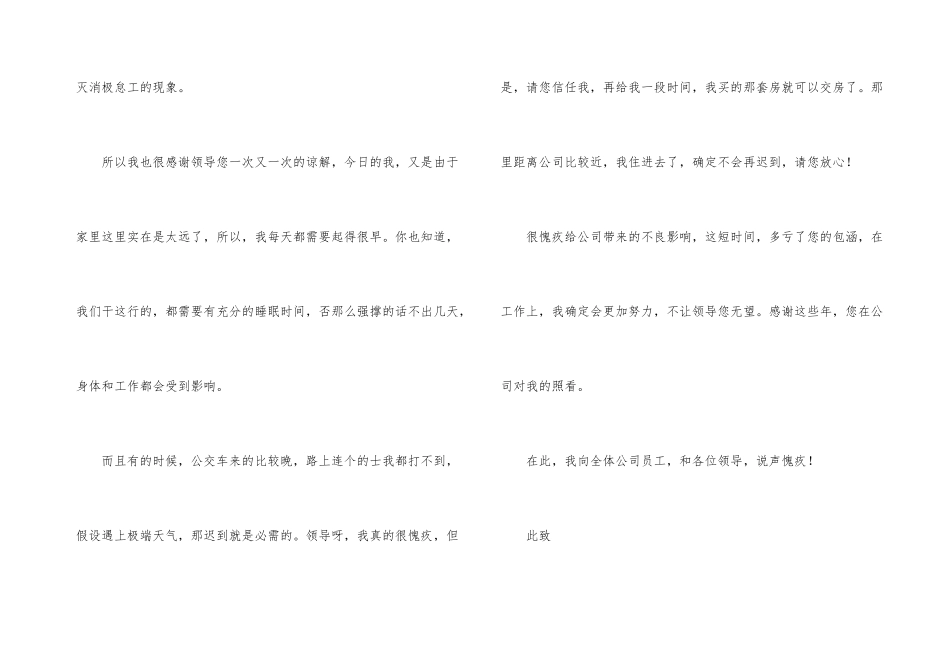 灭消极怠工的现象。

所以我也很感谢领导您一次又一次的谅解，今日的我，又是由于家里这里实在是太远了，所以，我每天都需要起得很早。你也知道，我们干这行的，都需要有充分的睡眠时间，否那么强撑的话不出几天，身体和工作都会受到影响。

而且有的时候，公交车来的比较晚，路上连个的士我都打不到，假设遇上极端天气，那迟到就是必需的。领导呀，我真的很愧疚，但是，请您信任我，再给我一段时间，我买的那套房就可以交房了。那里距离公司比较近，我住进去了，确定不会再迟到，请您放心！

很愧疚给公司带来的不良影响，这短时间，多亏了您的包涵，在工作上，我确定会更加努力，不让领导您无望。感谢这些年，您在公司对我的照看。

在此，我向全体公司员工，和各位领导，说声愧疚！

此致